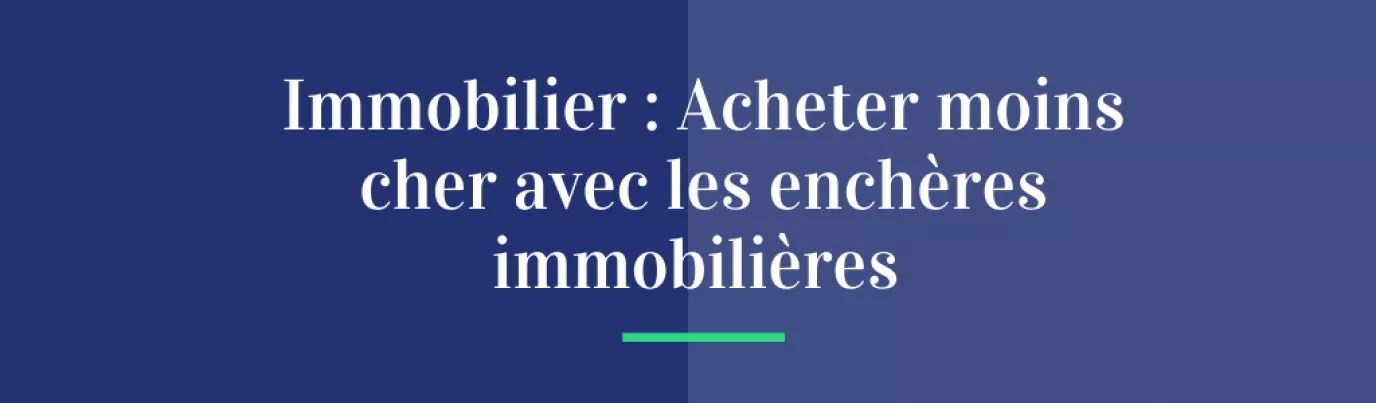 Immobilier : Acheter moins cher avec les enchères immobilières